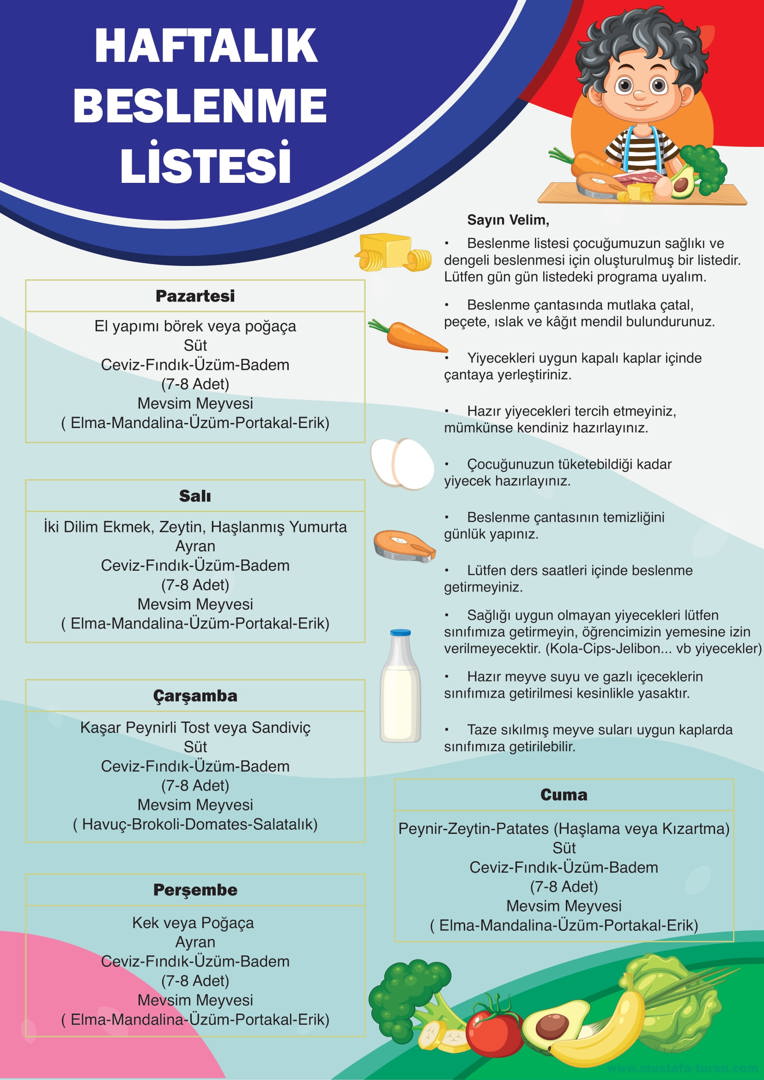 HAFTALIK BESLENME LİSTESİ

Pazartesi
El yapımı börek veya poğaça
Süt
Ceviz-Fındık-Üzüm-Badem
(7-8 Adet)
Mevsim Meyvesi
( Elma-Mandalina-Üzüm-Portakal-Erik)

Salı
İki Dilim Ekmek, Zeytin, Haşlanmış Yumurta
Ayran
Ceviz-Fındık-Üzüm-Badem
(7-8 Adet)
Mevsim Meyvesi
( Elma-Mandalina-Üzüm-Portakal-Erik)

Çarşamba
Kaşar Peynirli Tost veya Sandiviç
Süt
Ceviz-Fındık-Üzüm-Badem
(7-8 Adet)
Mevsim Meyvesi
( Havuç-Brokoli-Domates-Salatalık)

Perşembe
Kek veya Poğaça
Ayran
Ceviz-Fındık-Üzüm-Badem
(7-8 Adet)
Mevsim Meyvesi
( Elma-Mandalina-Üzüm-Portakal-Erik)

Sayın Velim,

• Beslenme listesi çocuğumuzun sağlıkı ve dengeli beslenmesi için oluşturulmuş bir listedir. Lütfen gün gün listedeki programa uyalım.

• Beslenme çantasında mutlaka çatal, peçete, ıslak ve kâğıt mendil bulundurunuz.

• Yiyecekleri uygun kapalı kaplar içinde çantaya yerleştiriniz.

• Hazır yiyecekleri tercih etmeyiniz, mümkünse kendiniz hazırlayınız.

• Çocuğunuzun tüketebildiği kadar yiyecek hazırlayınız.

• Beslenme çantasının temizliğini günlük yapınız.

• Lütfen ders saatleri içinde beslenme getirmeyiniz.

• Sağlığı uygun olmayan yiyecekleri lütfen sınıfımıza getirmeyin, öğrencimizin yemesine izin verilmeyecektir. (Kola-Cips-Jelibon... vb yiyecekler)

• Hazır meyve suyu ve gazlı içeceklerin sınıfımıza getirilmesi kesinlikle yasaktır.

• Taze sıkılmış meyve suları uygun kaplarda sınıfımıza getirilebilir.

Cuma
Peynir-Zeytin-Patates (Haşlama veya Kızartma)
Süt
Ceviz-Fındık-Üzüm-Badem
(7-8 Adet)
Mevsim Meyvesi
( Elma-Mandalina-Üzüm-Portakal-Erik)